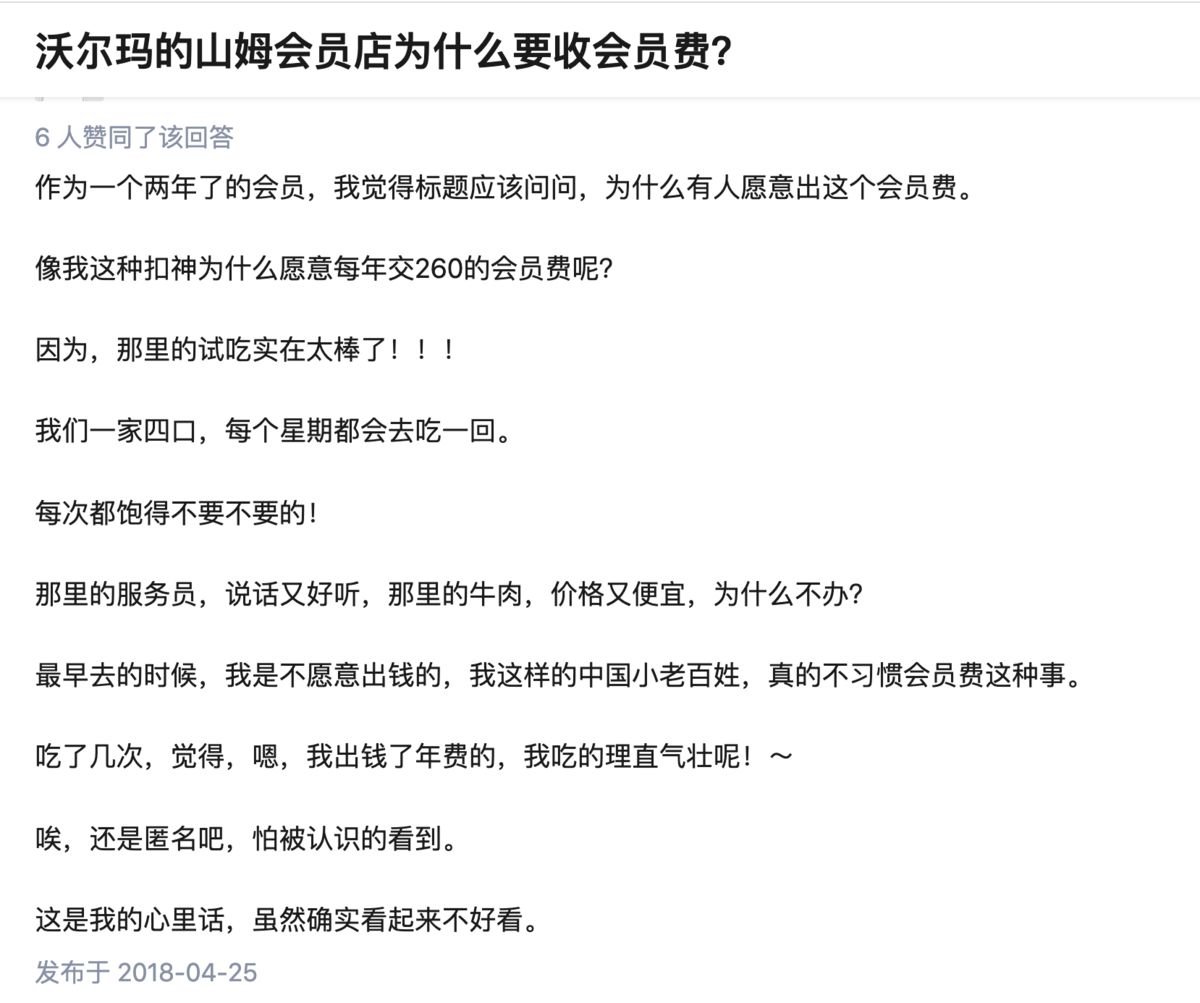 沃尔玛的山姆会员店为什么要收会员费?

6 人赞同了该回答

作为一个两年了的会员，我觉得标题应该问问，为什么有人愿意出这个会员费。

像我这种扣神为什么愿意每年交260的会员费呢?

因为，那里的试吃实在太棒了！！！

我们一家四口，每个星期都会去吃一回。

每次都饱得不要不要的!

那里的服务员，说话又好听，那里的牛肉，价格又便宜，为什么不办?

最早去的时候，我是不愿意出钱的，我这样的中国小老百姓，真的不习惯会员费这种事。

吃了几次，觉得，嗯，我出钱了年费的，我吃的理直气壮呢！～

唉，还是匿名吧，怕被认识的看到。

这是我的心里话，虽然确实看起来不好看。

发布于 2018-04-25